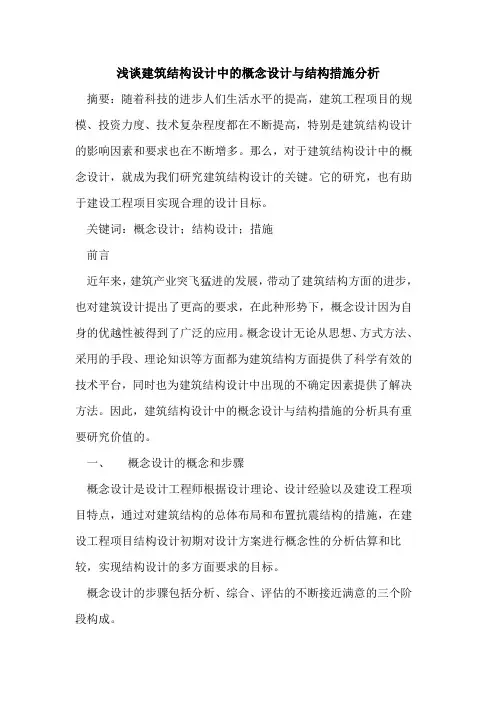 浅谈建筑结构设计中的概念设计与结构措施分析

摘要：随着科技的进步人们生活水平的提高，建筑工程项目的规模、投资力度、技术复杂程度都在不断提高，特别是建筑结构设计的影响因素和要求也在不断增多。那么，对于建筑结构设计中的概念设计，就成为我们研究建筑结构设计的关键。它的研究，也有助于建设工程项目实现合理的设计目标。

关键词：概念设计；结构设计；措施

前言

近年来，建筑产业突飞猛进的发展，带动了建筑结构方面的进步，也对建筑设计提出了更高的要求，在此种形势下，概念设计因为自身的优越性被得到了广泛的应用。概念设计无论从思想、方式方法、采用的手段、理论知识等方面都为建筑结构方面提供了科学有效的技术平台，同时也为建筑结构设计中出现的不确定因素提供了解决方法。因此，建筑结构设计中的概念设计与结构措施的分析具有重要研究价值的。

一、　概念设计的概念和步骤

概念设计是设计工程师根据设计理论、设计经验以及建设工程项目特点，通过对建筑结构的总体布局和布置抗震结构的措施，在建设工程项目结构设计初期对设计方案进行概念性的分析估算和比较，实现结构设计的多方面要求的目标。

概念设计的步骤包括分析、综合、评估的不断接近满意的三个阶段构成。